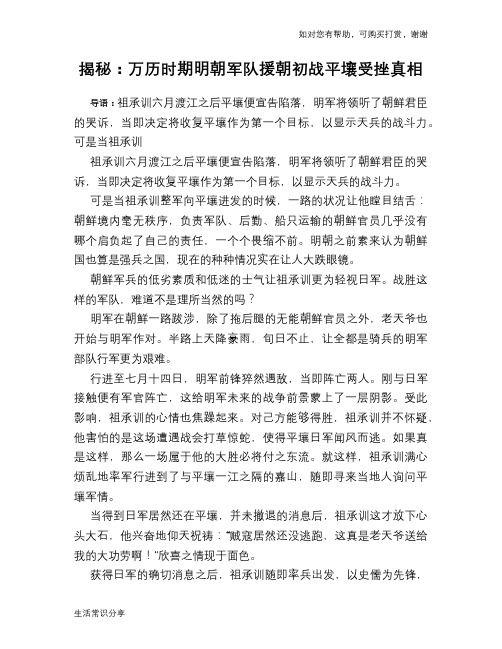 如对您有帮助，可购买打赏，谢谢

揭秘：万历时期明朝军队援朝初战平壤受挫真相

导语：祖承训六月渡江之后平壤便宣告陷落，明军将领听了朝鲜君臣的哭诉，当即决定将收复平壤作为第一个目标，以显示天兵的战斗力。可是当祖承训

祖承训六月渡江之后平壤便宣告陷落，明军将领听了朝鲜君臣的哭诉，当即决定将收复平壤作为第一个目标，以显示天兵的战斗力。

可是当祖承训整军向平壤进发的时候，一路的状况让他瞠目结舌：朝鲜境内毫无秩序，负责军队、后勤、船只运输的朝鲜官员几乎没有哪个肩负起了自己的责任，一个个畏缩不前。明朝之前素来认为朝鲜国也算是强兵之国，现在的种种情况实在让人大跌眼镜。

朝鲜军兵的低劣素质和低迷的士气让祖承训更为轻视日军。战胜这样的军队，难道不是理所当然的吗？

明军在朝鲜一路跋涉，除了拖后腿的无能朝鲜官员之外，老天爷也开始与明军作对。半路上天降豪雨，旬日不止，让全都是骑兵的明军部队行军更为艰难。

行进至七月十四日，明军前锋猝然遇敌，当即阵亡两人。刚与日军接触便有军官阵亡，这给明军未来的战争前景蒙上了一层阴影。受此影响，祖承训的心情也焦躁起来。对己方能够得胜，祖承训并不怀疑，他害怕的是这场遭遇战会打草惊蛇，使得平壤日军闻风而逃。如果真是这样，那么一场属于他的大胜必将付之东流。就这样，祖承训满心烦乱地率军行进到了与平壤一江之隔的嘉山，随即寻来当地人询问平壤军情。

当得到日军居然还在平壤，并未撤退的消息后，祖承训这才放下心头大石，他兴奋地仰天祝祷："贼寇居然还没逃跑，这真是老天爷送给我的大功劳啊！"欣喜之情现于面色。

获得日军的确切消息之后，祖承训随即率兵出发，以史儒为先锋，

生活常识分享